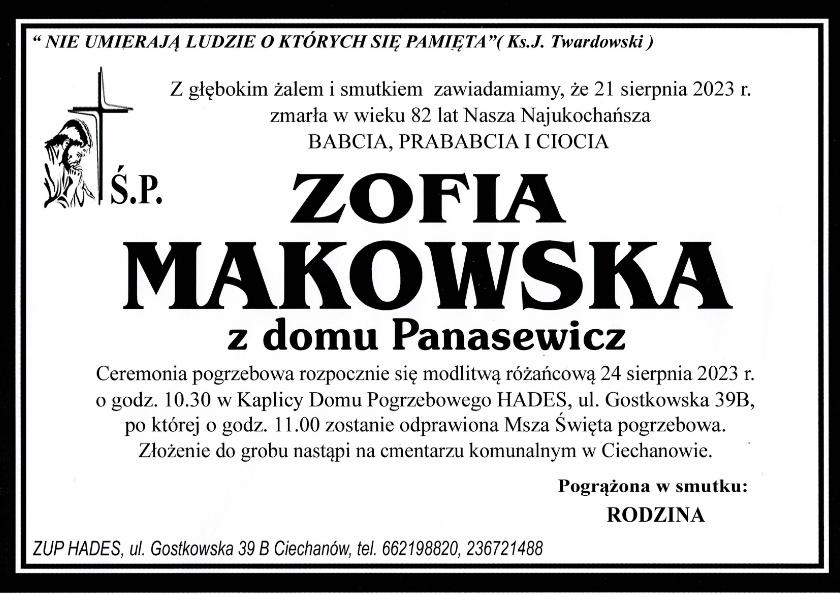 " NIE UMIERAJĄ LUDZIE O KTÓRYCH SIĘ PAMIĘTA"( Ks.J. Twardowski )

Z głębokim żalem i smutkiem zawiadamiamy, że 21 sierpnia 2023 r. zmarła w wieku 82 lat Nasza Najukochańsza BABCIA, PRABABCIA I CIOCIA

Ś.P.

ZOFIA MAKOWSKA

z domu Panasewicz

Ceremonia pogrzebowa rozpocznie się modlitwą różańcową 24 sierpnia 2023 r. o godz. 10.30 w Kaplicy Domu Pogrzebowego HADES, ul. Gostkowska 39B, po której o godz. 11.00 zostanie odprawiona Msza Święta pogrzebowa. Złożenie do grobu nastąpi na cmentarzu komunalnym w Ciechanowie.

Pogrążona w smutku:
RODZINA

ZUP HADES, ul. Gostkowska 39 B Ciechanów, tel. 662198820, 236721488